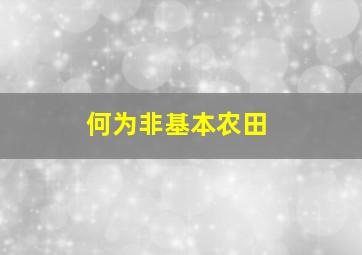 何为非基本农田